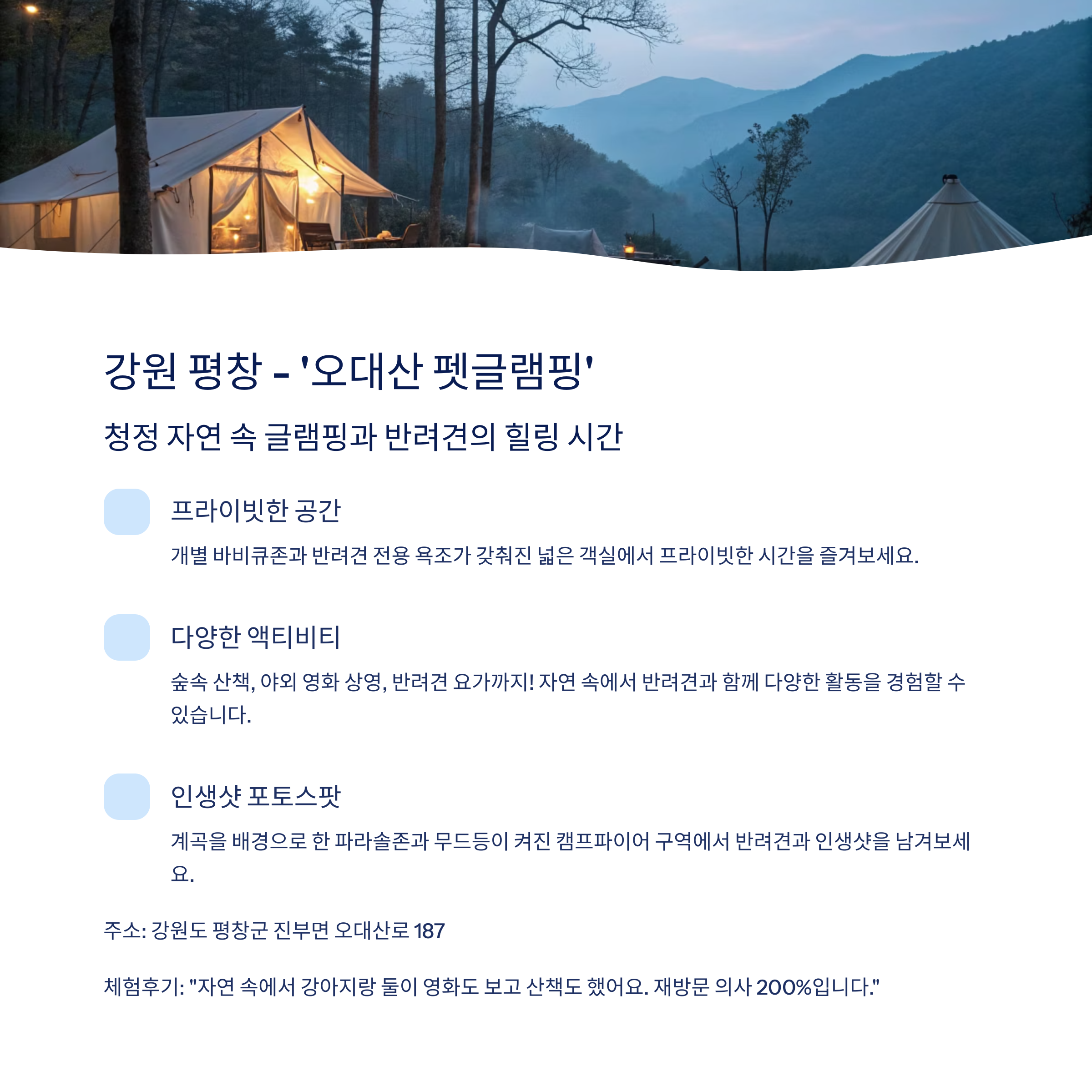 강원 평창 - '오대산 펫글램핑'

청정 자연 속 글램핑과 반려견의 힐링 시간

프라이빗한 공간

개별 바비큐존과 반려견 전용 욕조가 갖춰진 넓은 객실에서 프라이빗한 시간을 즐겨보세요.

다양한 액티비티

숲속 산책, 야외 영화 상영, 반려견 요가까지! 자연 속에서 반려견과 함께 다양한 활동을 경험할 수 있습니다.

인생샷 포토스팟

계곡을 배경으로 한 파라솔존과 무드등이 켜진 캠프파이어 구역에서 반려견과 인생샷을 남겨보세요.

주소: 강원도 평창군 진부면 오대산로 187

체험후기: "자연 속에서 강아지랑 둘이 영화도 보고 산책도 했어요. 재방문 의사 200%입니다."